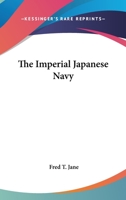 —KESSINGER'S RARE REPRINTS—

The Imperial Japanese Navy

Fred T. Jane